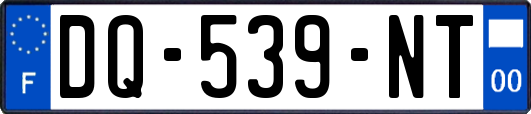 F
DQ-539-NT
00